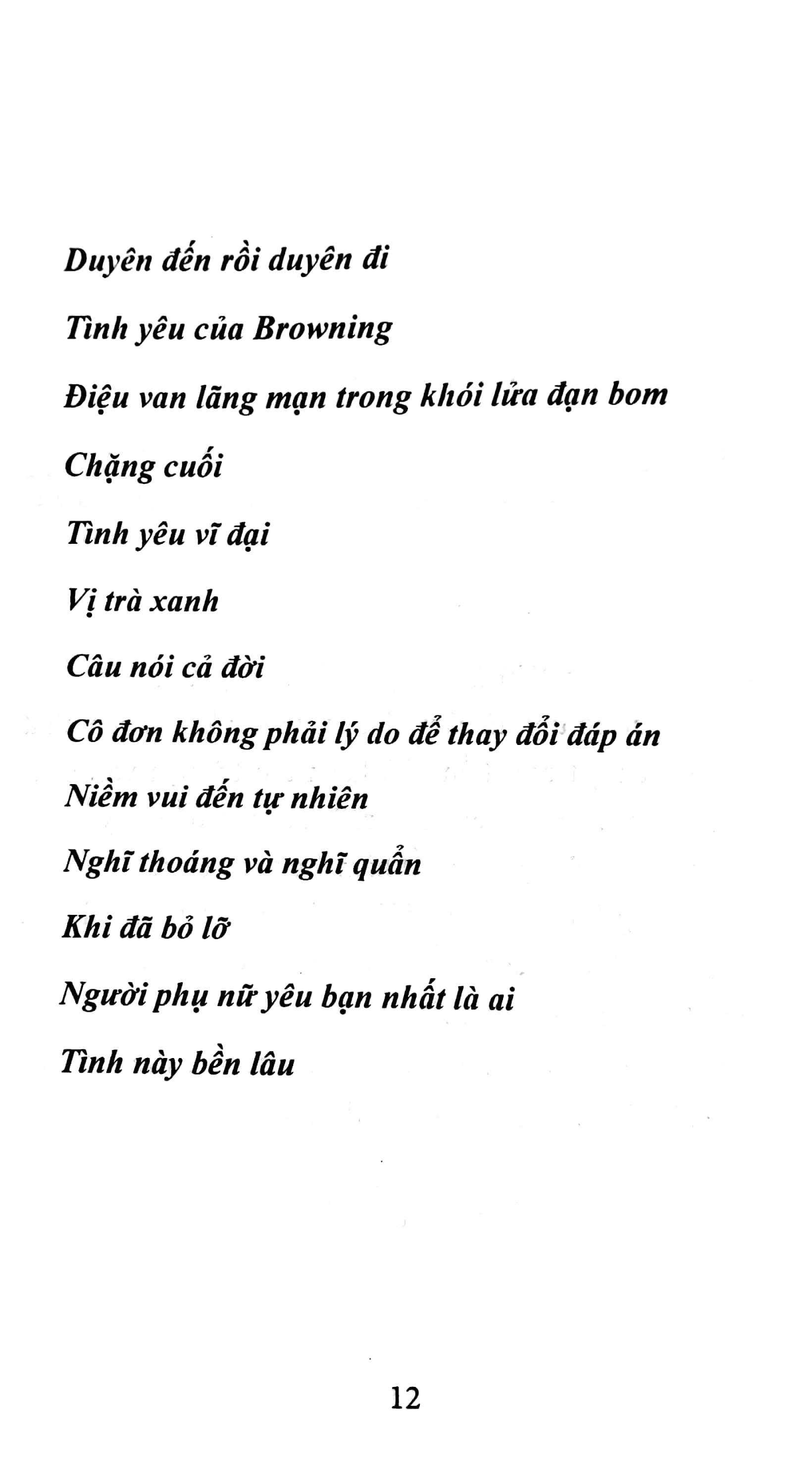 Duyên đến rồi duyên đi

Tình yêu của Browning

Điệu van lãng mạn trong khói lửa đạn bom

Chặng cuối

Tình yêu vĩ đại

Vị trà xanh

Câu nói cả đời

Cô đơn không phải lý do để thay đổi đáp án

Niềm vui đến tự nhiên

Nghĩ thoáng và nghĩ quẩn

Khi đã bỏ lỡ

Người phụ nữ yêu bạn nhất là ai

Tình này bền lâu

12